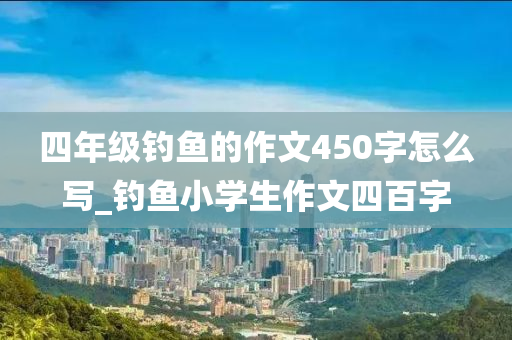 四年级钓鱼的作文450字怎么写_钓鱼小学生作文四百字